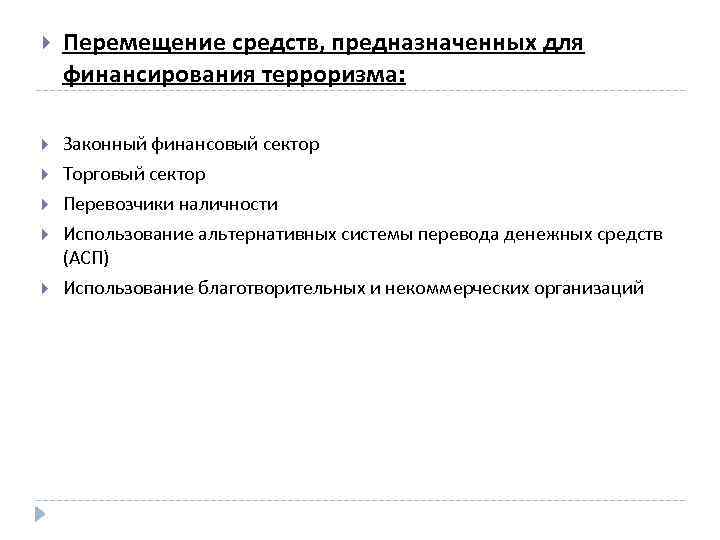 Перемещение средств, предназначенных для финансирования терроризма:

Законный финансовый сектор

Торговый сектор

Перевозчики наличности

Использование альтернативных системы перевода денежных средств (АСП)

Использование благотворительных и некоммерческих организаций